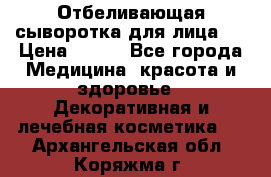 Отбеливающая сыворотка для лица Цена Все города Медицина красота и здоровье Декоративная и лечебная косметика Архангельская обл Коряжма г